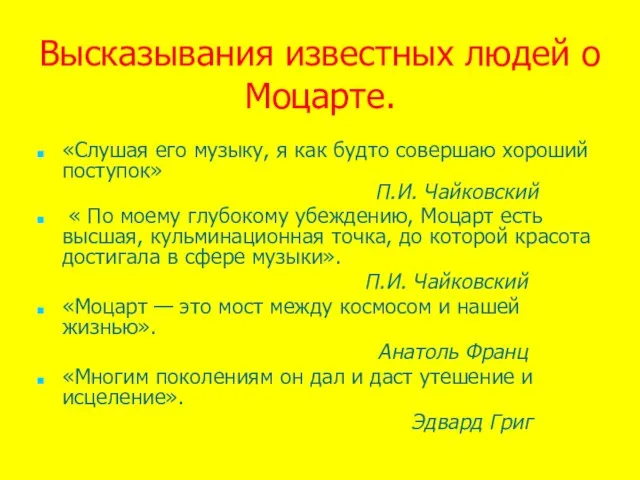 Высказывания известных людей о Моцарте.

«Слушая его музыку, я как будто совершаю хороший поступок»

П.И. Чайковский

« По моему глубокому убеждению, Моцарт есть высшая, кульминационная точка, до которой красота достигала в сфере музыки».

П.И. Чайковский

«Моцарт — это мост между космосом и нашей жизнью».

Анатоль Франц

«Многим поколениям он дал и даст утешение и исцеление».

Эдвард Григ